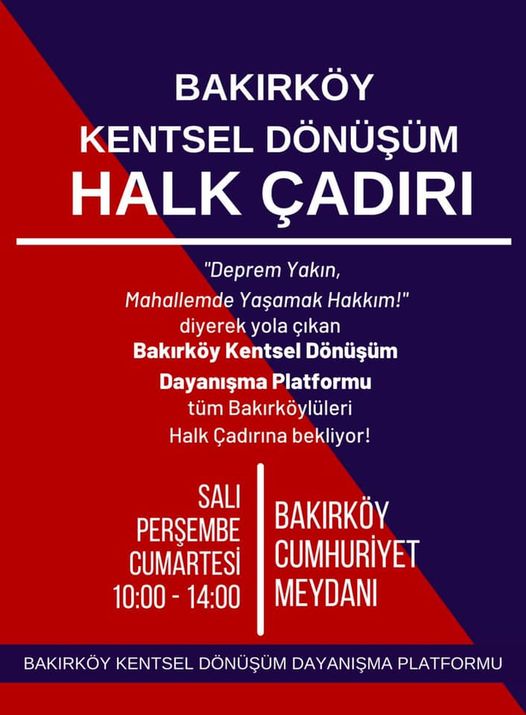 BAKIRKÖY
KENTSEL DÖNÜŞÜM
HALK ÇADIRI

"Deprem Yakın, Mahallemde Yaşamak Hakkım!" diyerek yola çıkan Bakırköy Kentsel Dönüşüm Dayanışma Platformu tüm Bakırköylüleri Halk Çadırına bekliyor!

SALI
PERŞEMBE
CUMARTESİ
10:00 - 14:00

BAKIRKÖY
CUMHURİYET
MEYDANI

BAKIRKÖY KENTSEL DÖNÜŞÜM DAYANIŞMA PLATFORMU